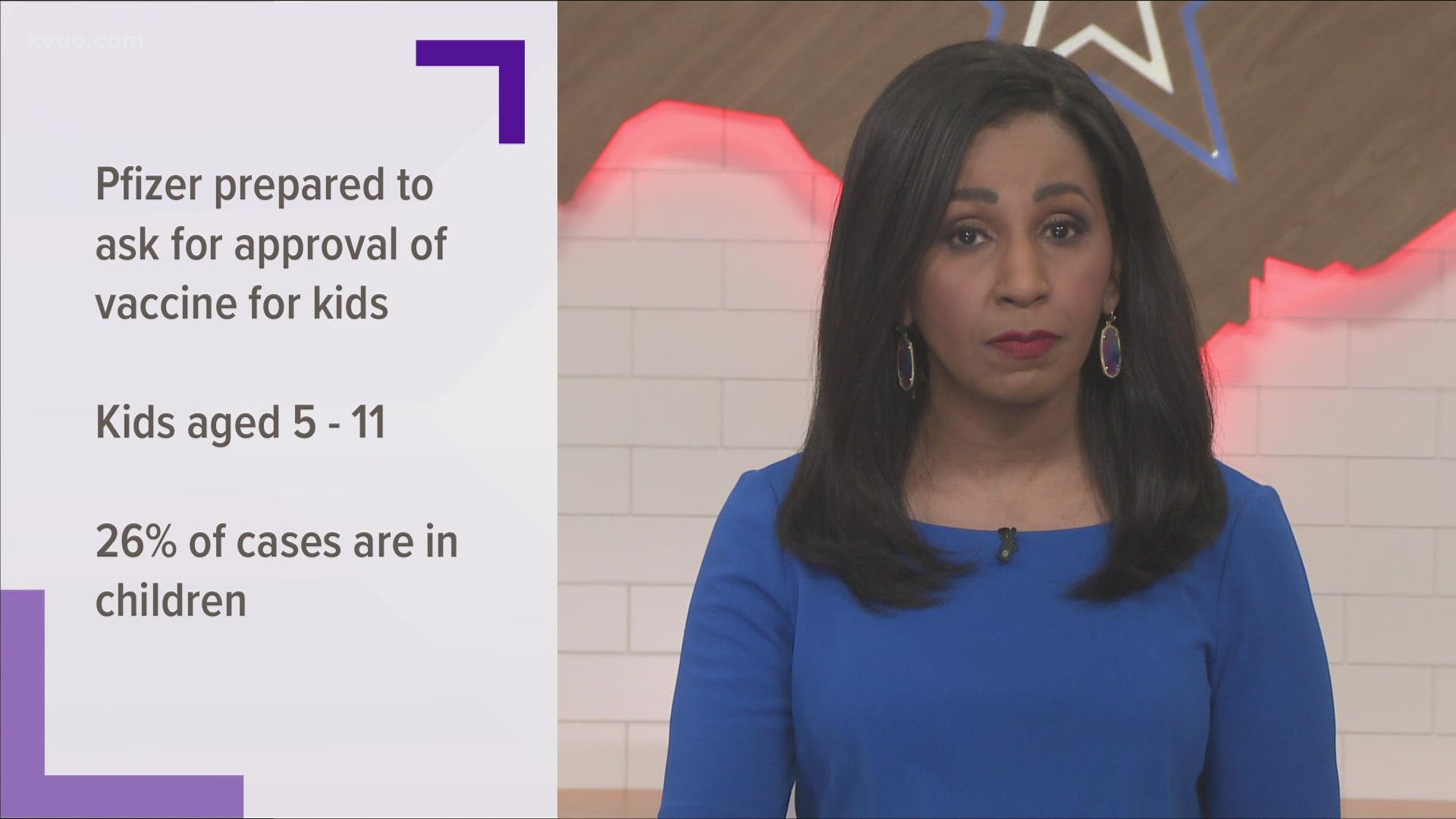 kvue.com

Pfizer prepared to ask for approval of vaccine for kids

Kids aged 5 - 11

26% of cases are in children